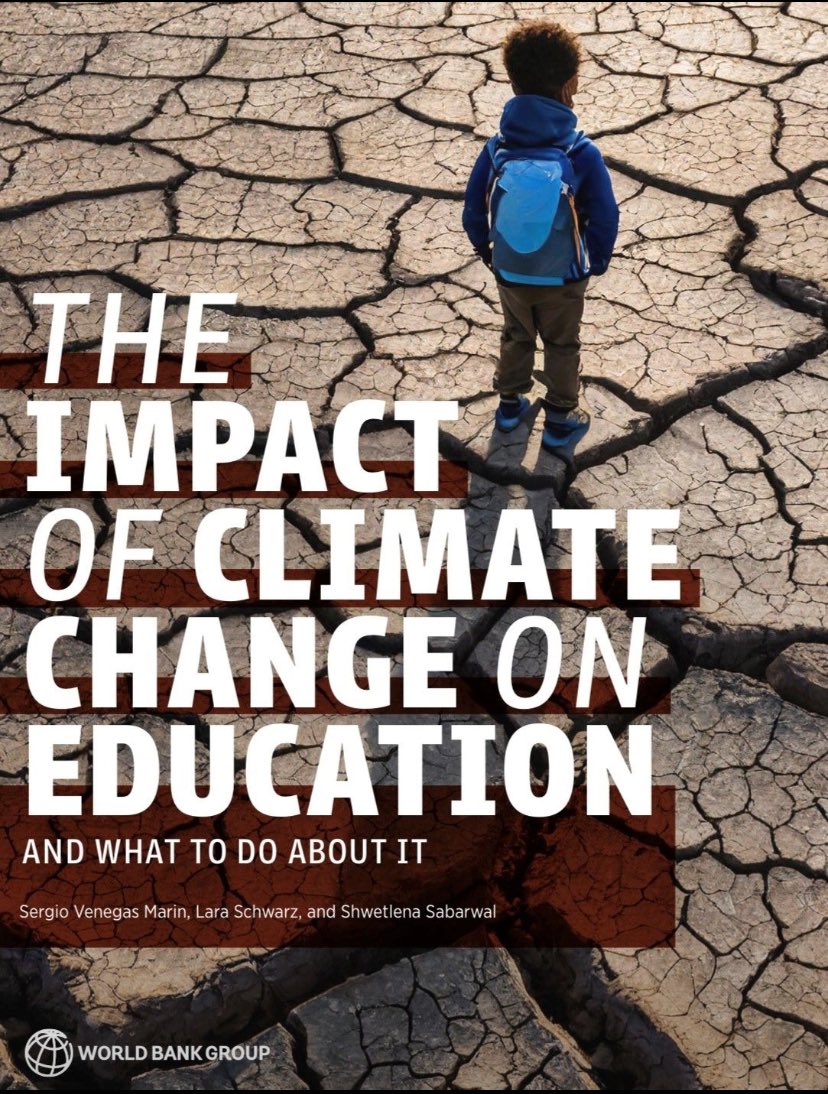 THE IMPACT OF CLIMATE CHANGE ON EDUCATION

AND WHAT TO DO ABOUT IT

Sergio Venegas Marin, Lara Schwarz, and Shwetlena Sabarwal

WORLD BANK GROUP